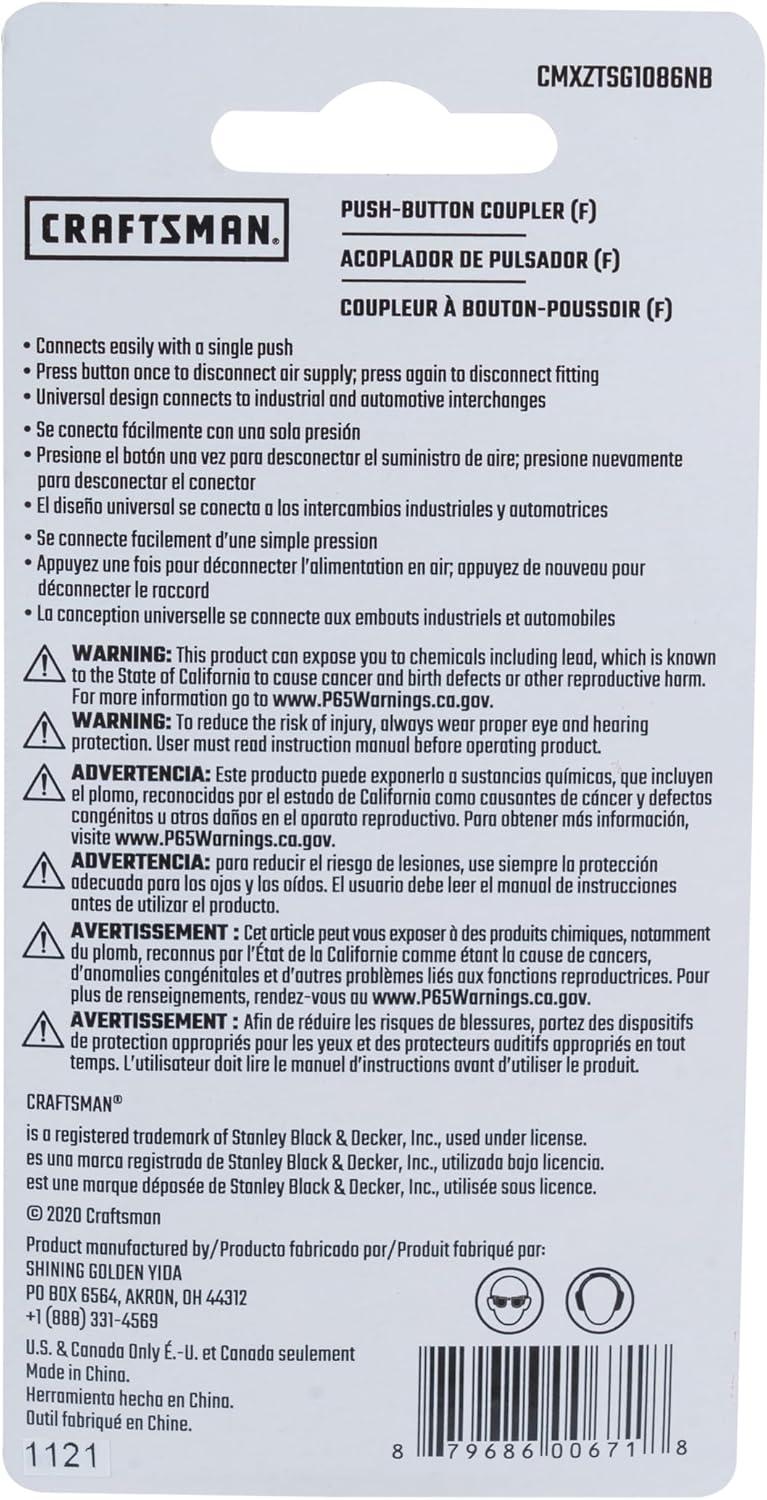 CMXZTSG1086NB

CRAFTSMAN.

PUSH-BUTTON COUPLER (F)
ACOPLADOR DE PULSADOR (F)
COUPLEUR À BOUTON-POUSSOIR (F)

• Connects easily with a single push
• Press button once to disconnect air supply; press again to disconnect fitting
• Universal design connects to industrial and automotive interchanges

• Se conecta fácilmente con una sola presión
• Presione el botón una vez para desconectar el suministro de aire; presione nuevamente para desconectar el conector
• El diseño universal se conecta a los intercambios industriales y automotrices

• Se connecte facilement d'une simple pression
• Appuyez une fois pour déconnecter l'alimentation en air; appuyez de nouveau pour déconnecter le raccord
• La conception universelle se connecte aux embouts industriels et automobiles

WARNING: This product can expose you to chemicals including lead, which is known to the State of California to cause cancer and birth defects or other reproductive harm. For more information go to www.P65Warnings.ca.gov.

WARNING: To reduce the risk of injury, always wear proper eye and hearing protection. User must read instruction manual before operating product.

ADVERTENCIA: Este producto puede exponerlo a sustancias químicas, que incluyen el plomo, reconocidas por el estado de California como causantes de cáncer y defectos congénitos u otros daños en el aparato reproductivo. Para obtener más información, visite www.P65Warnings.ca.gov.

ADVERTENCIA: para reducir el riesgo de lesiones, use siempre la protección adecuada para los ojos y los oídos. El usuario debe leer el manual de instrucciones antes de utilizar el producto.

AVERTISSEMENT : Cet article peut vous exposer à des produits chimiques, notamment du plomb, reconnus par l'État de la Californie comme étant la cause de cancers, d'anomalies congénitales et d'autres problèmes liés aux fonctions reproductrices. Pour plus de renseignements, rendez-vous au www.P65Warnings.ca.gov.

AVERTISSEMENT : Afin de réduire les risques de blessures, portez des dispositifs de protection appropriés pour les yeux et des protecteurs auditifs appropriés en tout temps. L'utilisateur doit lire le manuel d'instructions avant d'utiliser le produit.

CRAFTSMAN®
is a registered trademark of Stanley Black & Decker, Inc., used under license.
es una marca registrada de Stanley Black & Decker, Inc., utilizada bajo licencia.
est une marque déposée de Stanley Black & Decker, Inc., utilisée sous licence.

© 2020 Craftsman

Product manufactured by/Producto fabricado por/Produit fabriqué par:
SHINING GOLDEN YIDA
PO BOX 6564, AKRON, OH 44312
+1 (888) 331-4569

U.S. & Canada Only É.-U. et Canada seulement
Made in China.
Herramienta hecha en China.
Outil fabriqué en Chine.

1121

8 79686 00671 8